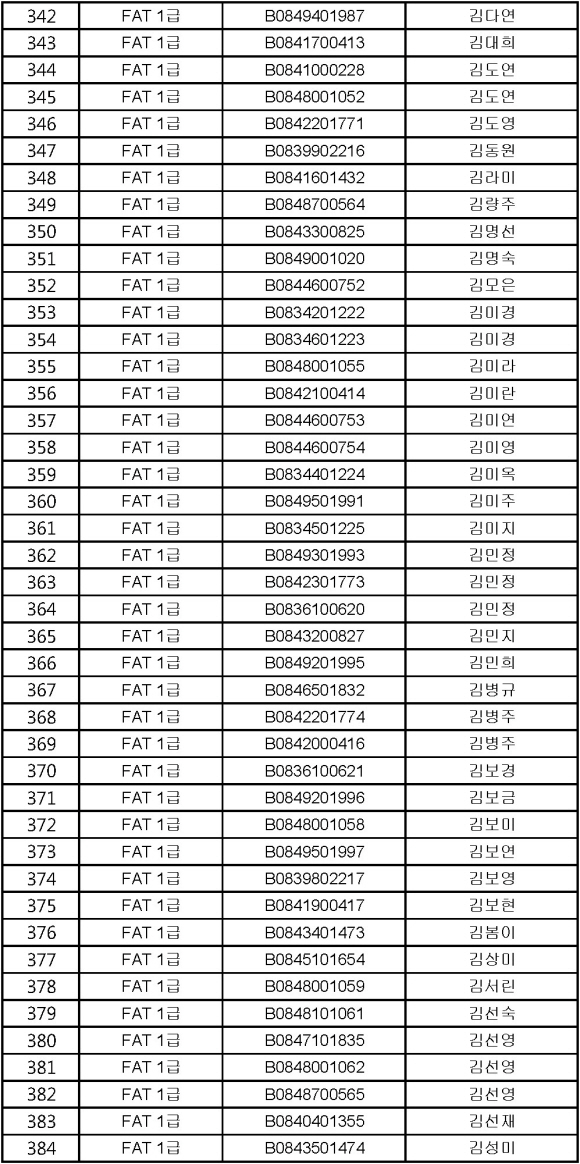 | 342 | FAT 1급 | B0849401987 | 김다연 |
|---|---|---|---|
| 343 | FAT 1급 | B0841700413 | 김대희 |
| 344 | FAT 1급 | B0841000228 | 김도연 |
| 345 | FAT 1급 | B0848001052 | 김도연 |
| 346 | FAT 1급 | B0842201771 | 김도영 |
| 347 | FAT 1급 | B0839902216 | 김동원 |
| 348 | FAT 1급 | B0841601432 | 김라미 |
| 349 | FAT 1급 | B0848700564 | 김량주 |
| 350 | FAT 1급 | B0843300825 | 김명선 |
| 351 | FAT 1급 | B0849001020 | 김명숙 |
| 352 | FAT 1급 | B0844600752 | 김모은 |
| 353 | FAT 1급 | B0834201222 | 김미경 |
| 354 | FAT 1급 | B0834601223 | 김미경 |
| 355 | FAT 1급 | B0848001055 | 김미라 |
| 356 | FAT 1급 | B0842100414 | 김미란 |
| 357 | FAT 1급 | B0844600753 | 김미연 |
| 358 | FAT 1급 | B0844600754 | 김미영 |
| 359 | FAT 1급 | B0834401224 | 김미옥 |
| 360 | FAT 1급 | B0849501991 | 김미주 |
| 361 | FAT 1급 | B0834501225 | 김미지 |
| 362 | FAT 1급 | B0849301993 | 김민정 |
| 363 | FAT 1급 | B0842301773 | 김민정 |
| 364 | FAT 1급 | B0836100620 | 김민정 |
| 365 | FAT 1급 | B0843200827 | 김민지 |
| 366 | FAT 1급 | B0849201995 | 김민희 |
| 367 | FAT 1급 | B0846501832 | 김병규 |
| 368 | FAT 1급 | B0842201774 | 김병주 |
| 369 | FAT 1급 | B0842000416 | 김병주 |
| 370 | FAT 1급 | B0836100621 | 김보경 |
| 371 | FAT 1급 | B0849201996 | 김보금 |
| 372 | FAT 1급 | B0848001058 | 김보미 |
| 373 | FAT 1급 | B0849501997 | 김보연 |
| 374 | FAT 1급 | B0839802217 | 김보영 |
| 375 | FAT 1급 | B0841900417 | 김보현 |
| 376 | FAT 1급 | B0843401473 | 김봄이 |
| 377 | FAT 1급 | B0845101654 | 김상미 |
| 378 | FAT 1급 | B0848001059 | 김서린 |
| 379 | FAT 1급 | B0848101061 | 김선숙 |
| 380 | FAT 1급 | B0847101835 | 김선영 |
| 381 | FAT 1급 | B0848001062 | 김선영 |
| 382 | FAT 1급 | B0848700565 | 김선영 |
| 383 | FAT 1급 | B0840401355 | 김선재 |
| 384 | FAT 1급 | B0843501474 | 김성미 |